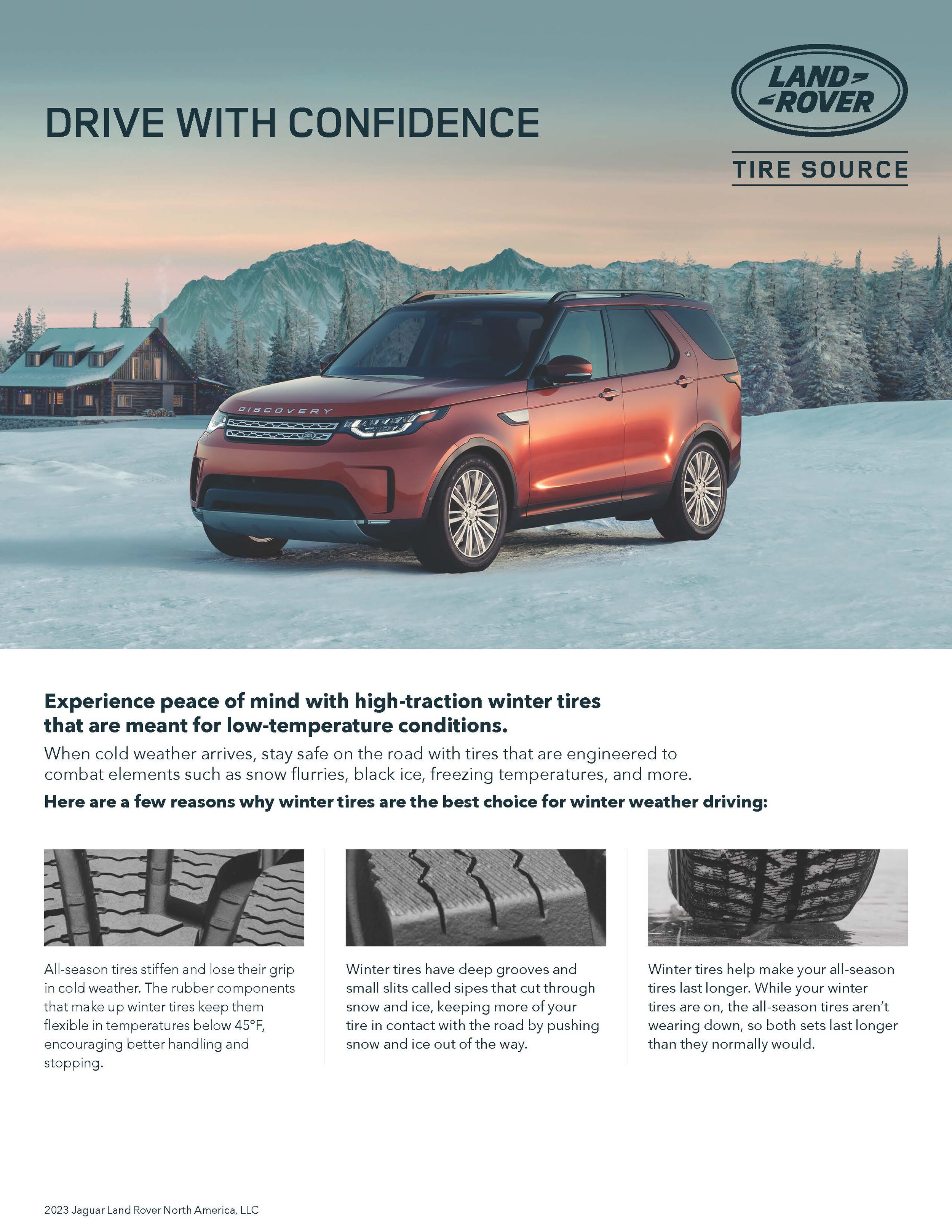 DRIVE WITH CONFIDENCE

LAND ROVER

TIRE SOURCE

DISCOVERY

Experience peace of mind with high-traction winter tires that are meant for low-temperature conditions.

When cold weather arrives, stay safe on the road with tires that are engineered to combat elements such as snow flurries, black ice, freezing temperatures, and more.

Here are a few reasons why winter tires are the best choice for winter weather driving:

All-season tires stiffen and lose their grip in cold weather. The rubber components that make up winter tires keep them flexible in temperatures below 45°F, encouraging better handling and stopping.

Winter tires have deep grooves and small slits called sipes that cut through snow and ice, keeping more of your tire in contact with the road by pushing snow and ice out of the way.

Winter tires help make your all-season tires last longer. While your winter tires are on, the all-season tires aren't wearing down, so both sets last longer than they normally would.

2023 Jaguar Land Rover North America, LLC